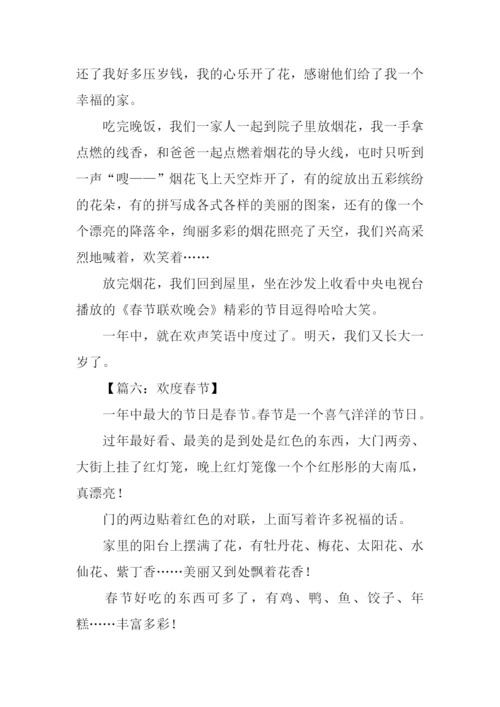 还了我好多压岁钱，我的心乐开了花，感谢他们给了我一个幸福的家。

吃完晚饭，我们一家人一起到院子里放烟花，我一手拿点燃的线香，和爸爸一起点燃着烟花的导火线，屯时只听到一声“嗖——”烟花飞上天空炸开了，有的绽放出五彩缤纷的花朵，有的拼写成各式各样的美丽的图案，还有的像一个个漂亮的降落伞，绚丽多彩的烟花照亮了天空，我们兴高采烈地喊着，欢笑着……

放完烟花，我们回到屋里，坐在沙发上收看中央电视台播放的《春节联欢晚会》精彩的节目逗得哈哈大笑。

一年中，就在欢声笑语中度过了。明天，我们又长大一岁了。

【篇六：欢度春节】

一年中最大的节日是春节。春节是一个喜气洋洋的节日。

过年最好看、最美的是到处是红色的东西，大门两旁、大街上挂了红灯笼，晚上红灯笼像一个个红彤彤的大南瓜，真漂亮！

门的两边贴着红色的对联，上面写着许多祝福的话。

家里的阳台上摆满了花，有牡丹花、梅花、太阳花、水仙花、紫丁香……美丽又到处飘着花香！

春节好吃的东西可多了，有鸡、鸭、鱼、饺子、年糕……丰富多彩！